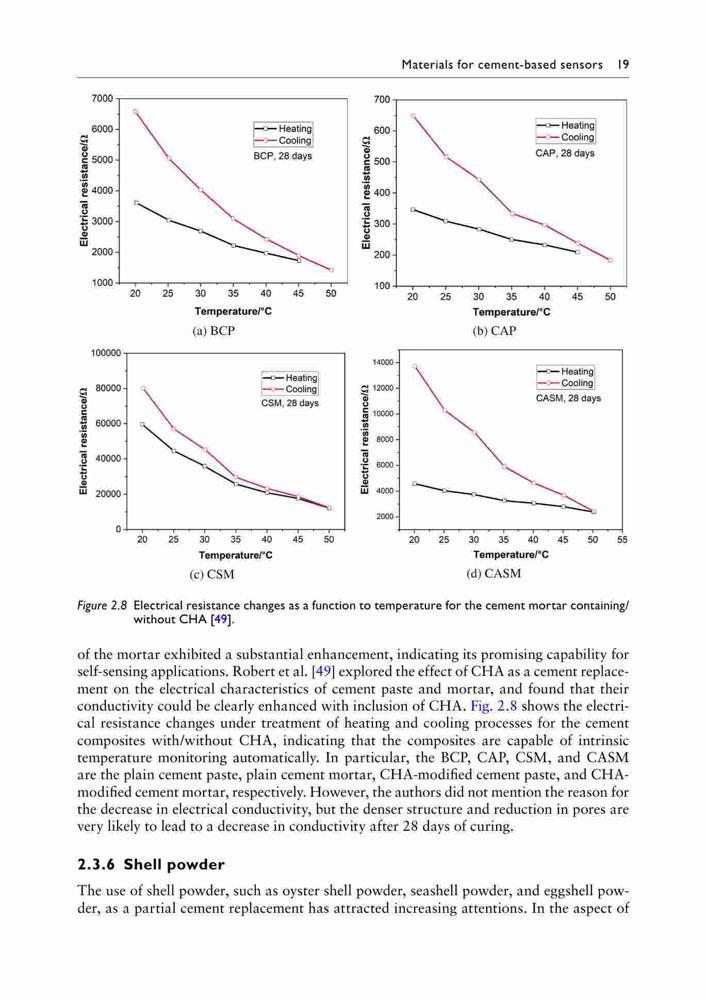 Materials for cement-based sensors 19

7000
6000
5000
4000
3000
2000
1000
Electrical resistance/Ω
Heating
Cooling
BCP, 28 days
20 25 30 35 40 45 50
Temperature/°C
(a) BCP

700
600
500
400
300
200
100
Electrical resistance/Ω
Heating
Cooling
CAP, 28 days
20 25 30 35 40 45 50
Temperature/°C
(b) CAP

100000
80000
60000
40000
20000
0
Electrical resistance/Ω
Heating
Cooling
CSM, 28 days
20 25 30 35 40 45 50
Temperature/°C
(c) CSM

14000
12000
10000
8000
6000
4000
2000
Electrical resistance/Ω
Heating
Cooling
CASM, 28 days
20 25 30 35 40 45 50 55
Temperature/°C
(d) CASM

Figure 2.8 Electrical resistance changes as a function to temperature for the cement mortar containing/without CHA [49].

of the mortar exhibited a substantial enhancement, indicating its promising capability for self-sensing applications. Robert et al. [49] explored the effect of CHA as a cement replacement on the electrical characteristics of cement paste and mortar, and found that their conductivity could be clearly enhanced with inclusion of CHA. Fig. 2.8 shows the electrical resistance changes under treatment of heating and cooling processes for the cement composites with/without CHA, indicating that the composites are capable of intrinsic temperature monitoring automatically. In particular, the BCP, CAP, CSM, and CASM are the plain cement paste, plain cement mortar, CHA-modified cement paste, and CHA-modified cement mortar, respectively. However, the authors did not mention the reason for the decrease in electrical conductivity, but the denser structure and reduction in pores are very likely to lead to a decrease in conductivity after 28 days of curing.

2.3.6 Shell powder

The use of shell powder, such as oyster shell powder, seashell powder, and eggshell powder, as a partial cement replacement has attracted increasing attentions. In the aspect of